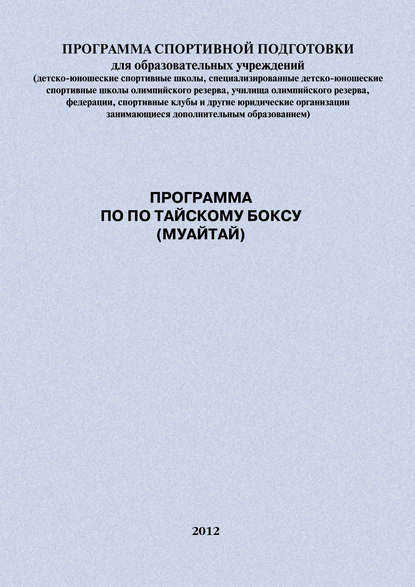 ПРОГРАММА СПОРТИВНОЙ ПОДГОТОВКИ
для образовательных учреждений
(детско-юношеские спортивные школы, специализированные детско-юношеские спортивные школы олимпийского резерва, училища олимпийского резерва, федерации, спортивные клубы и другие юридические организации занимающиеся дополнительным образованием)

ПРОГРАММА
ПО ПО ТАЙСКОМУ БОКСУ
(МУАЙТАЙ)

2012